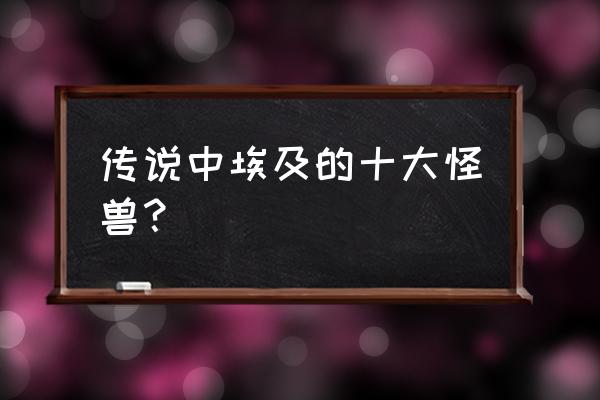 传说中埃及的十大怪兽？